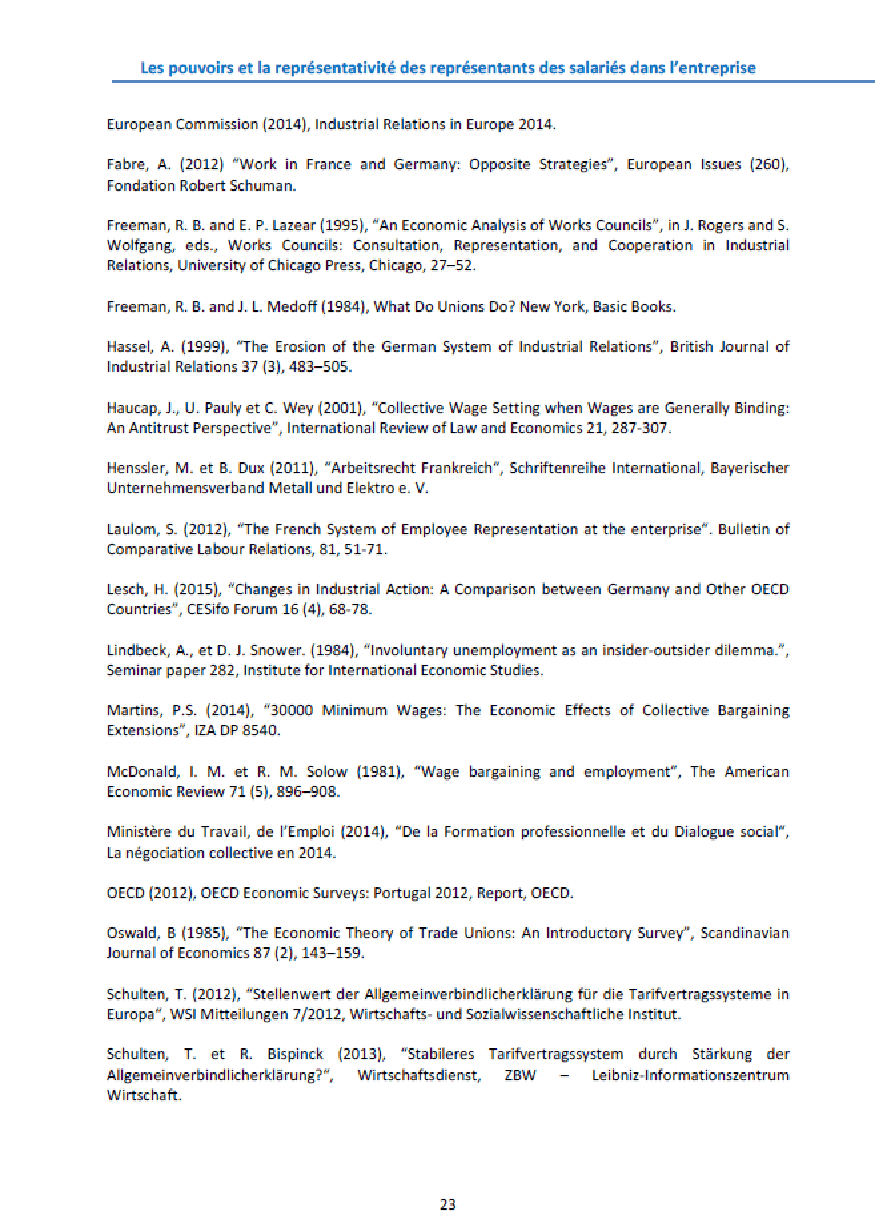 Les pouvoirs et la représentativité des représentants des salariés dans l'entreprise

European Commission (2014), Industrial Relations in Europe 2014.

Fabre, A. (2012) "Work in France and Germany: Opposite Strategies", European Issues (260), Fondation Robert Schuman.

Freeman, R. B. and E. P. Lazear (1995), "An Economic Analysis of Works Councils", in J. Rogers and S. Wolfgang, eds., Works Councils: Consultation, Representation, and Cooperation in Industrial Relations, University of Chicago Press, Chicago, 27–52.

Freeman, R. B. and J. L. Medoff (1984), What Do Unions Do? New York, Basic Books.

Hassel, A. (1999), "The Erosion of the German System of Industrial Relations", British Journal of Industrial Relations 37 (3), 483–505.

Haucap, J., U. Pauly et C. Wey (2001), "Collective Wage Setting when Wages are Generally Binding: An Antitrust Perspective", International Review of Law and Economics 21, 287-307.

Henssler, M. et B. Dux (2011), "Arbeitsrecht Frankreich", Schriftenreihe International, Bayerischer Unternehmensverband Metall und Elektro e. V.

Laulom, S. (2012), "The French System of Employee Representation at the enterprise". Bulletin of Comparative Labour Relations, 81, 51-71.

Lesch, H. (2015), "Changes in Industrial Action: A Comparison between Germany and Other OECD Countries", CESifo Forum 16 (4), 68-78.

Lindbeck, A., et D. J. Snower. (1984), "Involuntary unemployment as an insider-outsider dilemma.", Seminar paper 282, Institute for International Economic Studies.

Martins, P.S. (2014), "30000 Minimum Wages: The Economic Effects of Collective Bargaining Extensions", IZA DP 8540.

McDonald, I. M. et R. M. Solow (1981), "Wage bargaining and employment", The American Economic Review 71 (5), 896–908.

Ministère du Travail, de l'Emploi (2014), "De la Formation professionnelle et du Dialogue social", La négociation collective en 2014.

OECD (2012), OECD Economic Surveys: Portugal 2012, Report, OECD.

Oswald, B (1985), "The Economic Theory of Trade Unions: An Introductory Survey", Scandinavian Journal of Economics 87 (2), 143–159.

Schulten, T. (2012), "Stellenwert der Allgemeinverbindlicherklärung für die Tarifvertragssysteme in Europa", WSI Mitteilungen 7/2012, Wirtschafts- und Sozialwissenschaftliche Institut.

Schulten, T. et R. Bispinck (2013), "Stabileres Tarifvertragssystem durch Stärkung der Allgemeinverbindlicherklärung?", Wirtschaftsdienst, ZBW – Leibniz-Informationszentrum Wirtschaft.

23